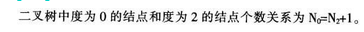 二叉树中度为 0 的结点和度为 2 的结点个数关系为 $N_0=N_2+1$。